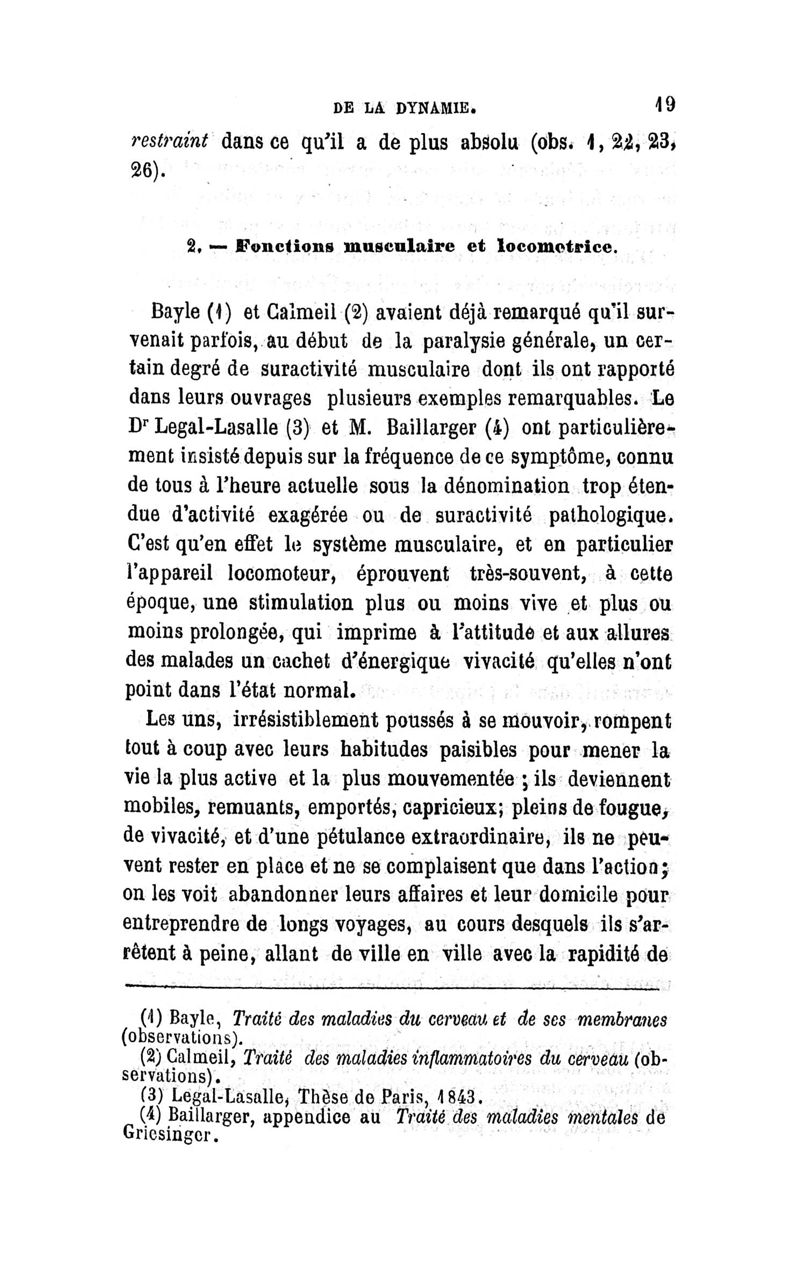 DE LA DYNAMIE. 19

restraint dans ce qu'il a de plus absolu (obs. 1, 22, 23, 26).

2. — Fonctions musculaire et locomotrice.

Bayle (1) et Calmeil (2) avaient déjà remarqué qu'il survenait parfois, au début de la paralysie générale, un certain degré de suractivité musculaire dont ils ont rapporté dans leurs ouvrages plusieurs exemples remarquables. Le Dr Legal-Lasalle (3) et M. Baillarger (4) ont particulièrement insisté depuis sur la fréquence de ce symptôme, connu de tous à l'heure actuelle sous la dénomination trop étendue d'activité exagérée ou de suractivité pathologique. C'est qu'en effet le système musculaire, et en particulier l'appareil locomoteur, éprouvent très-souvent, à cette époque, une stimulation plus ou moins vive et plus ou moins prolongée, qui imprime à l'attitude et aux allures des malades un cachet d'énergique vivacité qu'elles n'ont point dans l'état normal.

Les uns, irrésistiblement poussés à se mouvoir, rompent tout à coup avec leurs habitudes paisibles pour mener la vie la plus active et la plus mouvementée ; ils deviennent mobiles, remuants, emportés, capricieux; pleins de fougue, de vivacité, et d'une pétulance extraordinaire, ils ne peuvent rester en place et ne se complaisent que dans l'action; on les voit abandonner leurs affaires et leur domicile pour entreprendre de longs voyages, au cours desquels ils s'arrêtent à peine, allant de ville en ville avec la rapidité de

(1) Bayle, Traité des maladies du cerveau et de ses membranes (observations).
(2) Calmeil, Traité des maladies inflammatoires du cerveau (observations).
(3) Legal-Lasalle, Thèse de Paris, 1843.
(4) Baillarger, appendice au Traité des maladies mentales de Griesinger.